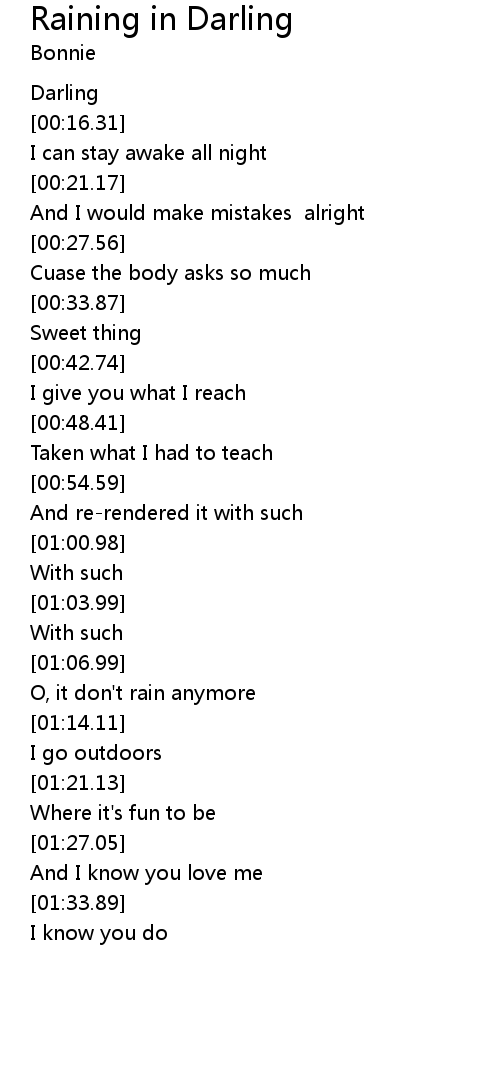 Raining in Darling
Bonnie

Darling
[00:16.31]
I can stay awake all night
[00:21.17]
And I would make mistakes  alright
[00:27.56]
Cuase the body asks so much
[00:33.87]
Sweet thing
[00:42.74]
I give you what I reach
[00:48.41]
Taken what I had to teach
[00:54.59]
And re-rendered it with such
[01:00.98]
With such
[01:03.99]
With such
[01:06.99]
O, it don't rain anymore
[01:14.11]
I go outdoors
[01:21.13]
Where it's fun to be
[01:27.05]
And I know you love me
[01:33.89]
I know you do